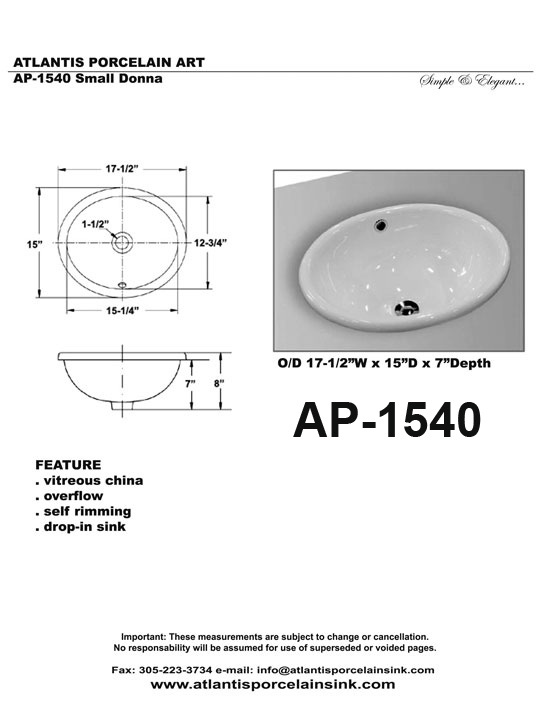 ATLANTIS PORCELAIN ART
AP-1540 Small Donna

Simple & Elegant...

17-1/2"
1-1/2"
15"
12-3/4"
15-1/4"
7"
8"

O/D 17-1/2"W x 15"D x 7"Depth

AP-1540

FEATURE
. vitreous china
. overflow
. self rimming
. drop-in sink

Important: These measurements are subject to change or cancellation.
No responsability will be assumed for use of superseded or voided pages.

Fax: 305-223-3734 e-mail: info@atlantisporcelainsink.com
www.atlantisporcelainsink.com